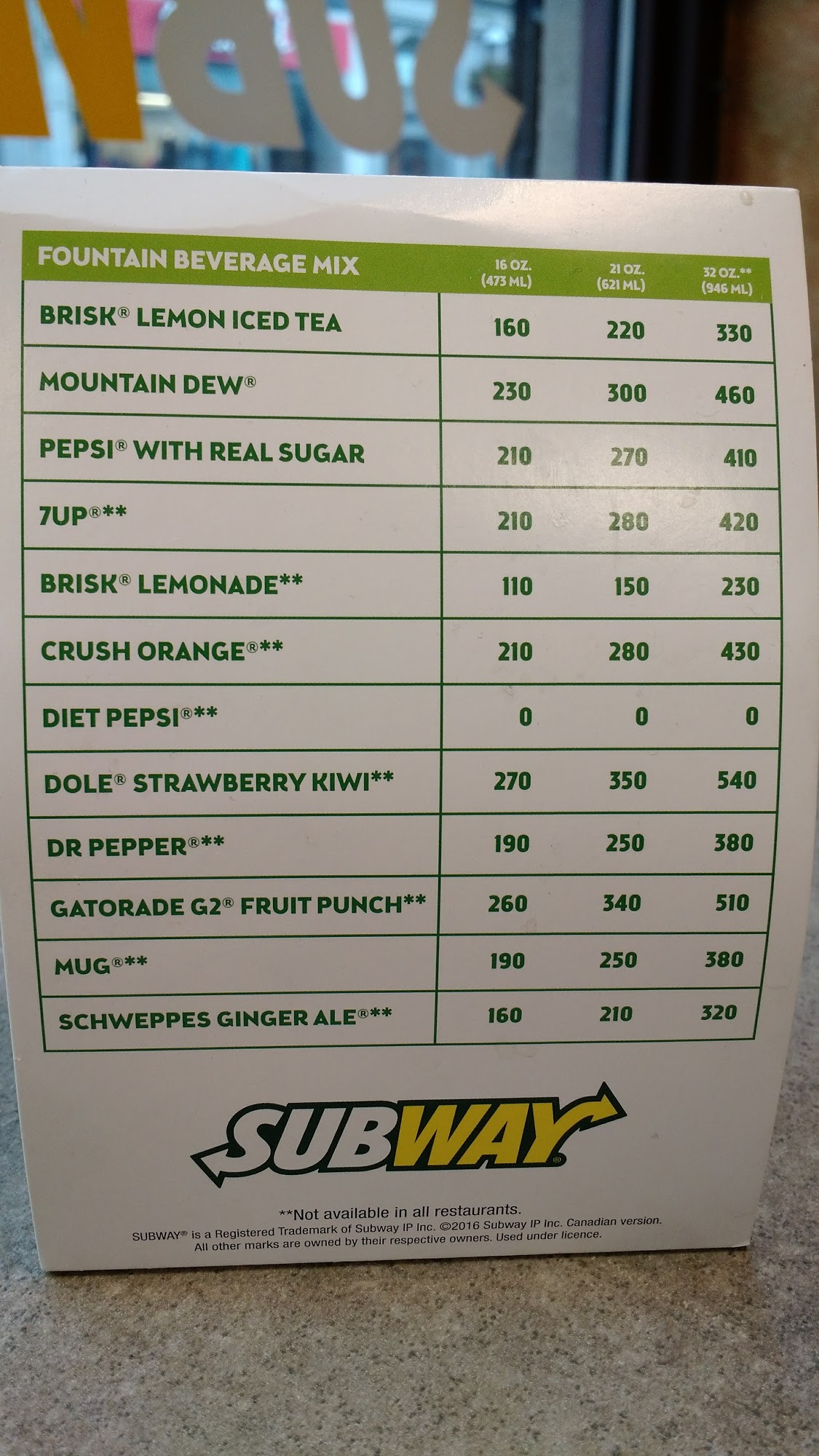 | FOUNTAIN BEVERAGE MIX | 16 OZ. (473 ML) | 21 OZ. (621 ML) | 32 OZ.** (946 ML) |
|---|---|---|---|
| BRISK® LEMON ICED TEA | 160 | 220 | 330 |
| MOUNTAIN DEW® | 230 | 300 | 460 |
| PEPSI® WITH REAL SUGAR | 210 | 270 | 410 |
| 7UP®** | 210 | 280 | 420 |
| BRISK® LEMONADE** | 110 | 150 | 230 |
| CRUSH ORANGE®** | 210 | 280 | 430 |
| DIET PEPSI®** | 0 | 0 | 0 |
| DOLE® STRAWBERRY KIWI** | 270 | 350 | 540 |
| DR PEPPER®** | 190 | 250 | 380 |
| GATORADE G2® FRUIT PUNCH** | 260 | 340 | 510 |
| MUG®** | 190 | 250 | 380 |
| SCHWEPPES GINGER ALE®** | 160 | 210 | 320 |

SUBWAY®

**Not available in all restaurants.
SUBWAY® is a Registered Trademark of Subway IP Inc. ©2016 Subway IP Inc. Canadian version. All other marks are owned by their respective owners. Used under licence.